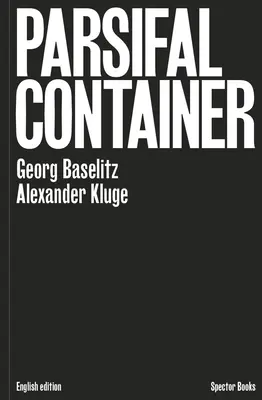 PARSIFAL
CONTAINER

Georg Baselitz
Alexander Kluge

English edition

Spector Books